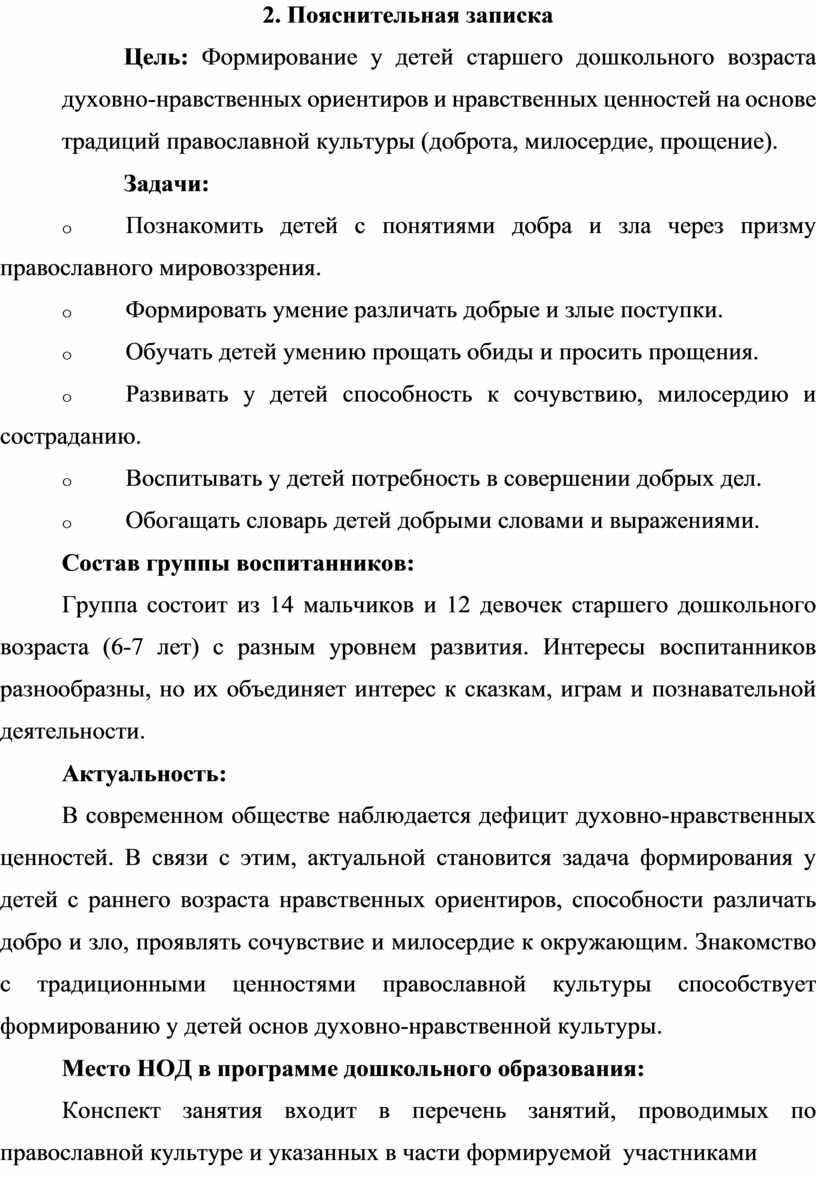 2. Пояснительная записка

Цель: Формирование у детей старшего дошкольного возраста духовно-нравственных ориентиров и нравственных ценностей на основе традиций православной культуры (доброта, милосердие, прощение).

Задачи:

o Познакомить детей с понятиями добра и зла через призму православного мировоззрения.

o Формировать умение различать добрые и злые поступки.

o Обучать детей умению прощать обиды и просить прощения.

o Развивать у детей способность к сочувствию, милосердию и состраданию.

o Воспитывать у детей потребность в совершении добрых дел.

o Обогащать словарь детей добрыми словами и выражениями.

Состав группы воспитанников:

Группа состоит из 14 мальчиков и 12 девочек старшего дошкольного возраста (6-7 лет) с разным уровнем развития. Интересы воспитанников разнообразны, но их объединяет интерес к сказкам, играм и познавательной деятельности.

Актуальность:

В современном обществе наблюдается дефицит духовно-нравственных ценностей. В связи с этим, актуальной становится задача формирования у детей с раннего возраста нравственных ориентиров, способности различать добро и зло, проявлять сочувствие и милосердие к окружающим. Знакомство с традиционными ценностями православной культуры способствует формированию у детей основ духовно-нравственной культуры.

Место НОД в программе дошкольного образования:

Конспект занятия входит в перечень занятий, проводимых по православной культуре и указанных в части формируемой участниками